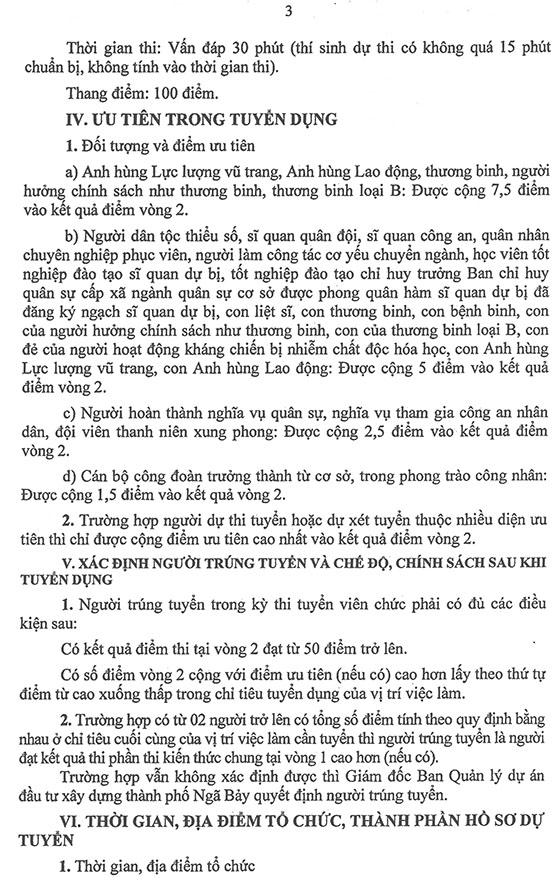 3

Thời gian thi: Vấn đáp 30 phút (thí sinh dự thi có không quá 15 phút chuẩn bị, không tính vào thời gian thi).

Thang điểm: 100 điểm.

IV. ƯU TIÊN TRONG TUYỂN DỤNG

1. Đối tượng và điểm ưu tiên

a) Anh hùng Lực lượng vũ trang, Anh hùng Lao động, thương binh, người hưởng chính sách như thương binh, thương binh loại B: Được cộng 7,5 điểm vào kết quả điểm vòng 2.

b) Người dân tộc thiểu số, sĩ quan quân đội, sĩ quan công an, quân nhân chuyên nghiệp phục viên, người làm công tác cơ yếu chuyển ngành, học viên tốt nghiệp đào tạo sĩ quan dự bị, tốt nghiệp đào tạo chỉ huy trưởng Ban chỉ huy quân sự cấp xã ngành quân sự cơ sở được phong quân hàm sĩ quan dự bị đã đăng ký ngạch sĩ quan dự bị, con liệt sĩ, con thương binh, con bệnh binh, con của người hưởng chính sách như thương binh, con của thương binh loại B, con đẻ của người hoạt động kháng chiến bị nhiễm chất độc hóa học, con Anh hùng Lực lượng vũ trang, con Anh hùng Lao động: Được cộng 5 điểm vào kết quả điểm vòng 2.

c) Người hoàn thành nghĩa vụ quân sự, nghĩa vụ tham gia công an nhân dân, đội viên thanh niên xung phong: Được cộng 2,5 điểm vào kết quả điểm vòng 2.

d) Cán bộ công đoàn trưởng thành từ cơ sở, trong phong trào công nhân: Được cộng 1,5 điểm vào kết quả vòng 2.

2. Trường hợp người dự thi tuyển hoặc dự xét tuyển thuộc nhiều diện ưu tiên thì chỉ được cộng điểm ưu tiên cao nhất vào kết quả điểm vòng 2.

V. XÁC ĐỊNH NGƯỜI TRÚNG TUYỂN VÀ CHẾ ĐỘ, CHÍNH SÁCH SAU KHI TUYỂN DỤNG

1. Người trúng tuyển trong kỳ thi tuyển viên chức phải có đủ các điều kiện sau:

Có kết quả điểm thi tại vòng 2 đạt từ 50 điểm trở lên.

Có số điểm vòng 2 cộng với điểm ưu tiên (nếu có) cao hơn lấy theo thứ tự điểm từ cao xuống thấp trong chỉ tiêu tuyển dụng của vị trí việc làm.

2. Trường hợp có từ 02 người trở lên có tổng số điểm tính theo quy định bằng nhau ở chỉ tiêu cuối cùng của vị trí việc làm cần tuyển thì người trúng tuyển là người đạt kết quả thi phần thi kiến thức chung tại vòng 1 cao hơn (nếu có).

Trường hợp vẫn không xác định được thì Giám đốc Ban Quản lý dự án đầu tư xây dựng thành phố Ngã Bảy quyết định người trúng tuyển.

VI. THỜI GIAN, ĐỊA ĐIỂM TỔ CHỨC, THÀNH PHẦN HỒ SƠ DỰ TUYỂN

1. Thời gian, địa điểm tổ chức